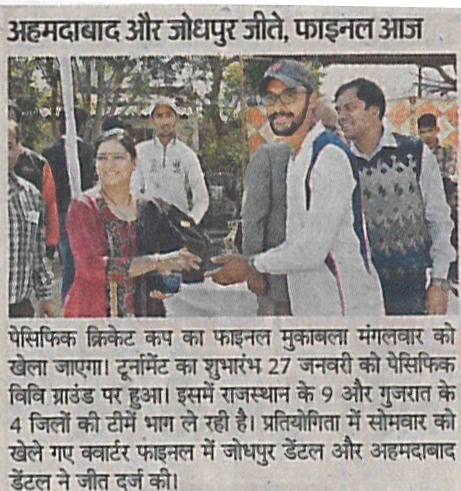 अहमदाबाद और जोधपुर जीते, फाइनल आज

पेसिफिक क्रिकेट कप का फाइनल मुकाबला मंगलवार को खेला जाएगा। टूर्नामेंट का शुभारंभ 27 जनवरी को पेसिफिक विवि ग्राउंड पर हुआ। इसमें राजस्थान के 9 और गुजरात के 4 जिलों की टीमें भाग ले रही है। प्रतियोगिता में सोमवार को खेले गए क्वार्टर फाइनल में जोधपुर डेंटल और अहमदाबाद डेंटल ने जीत दर्ज की।